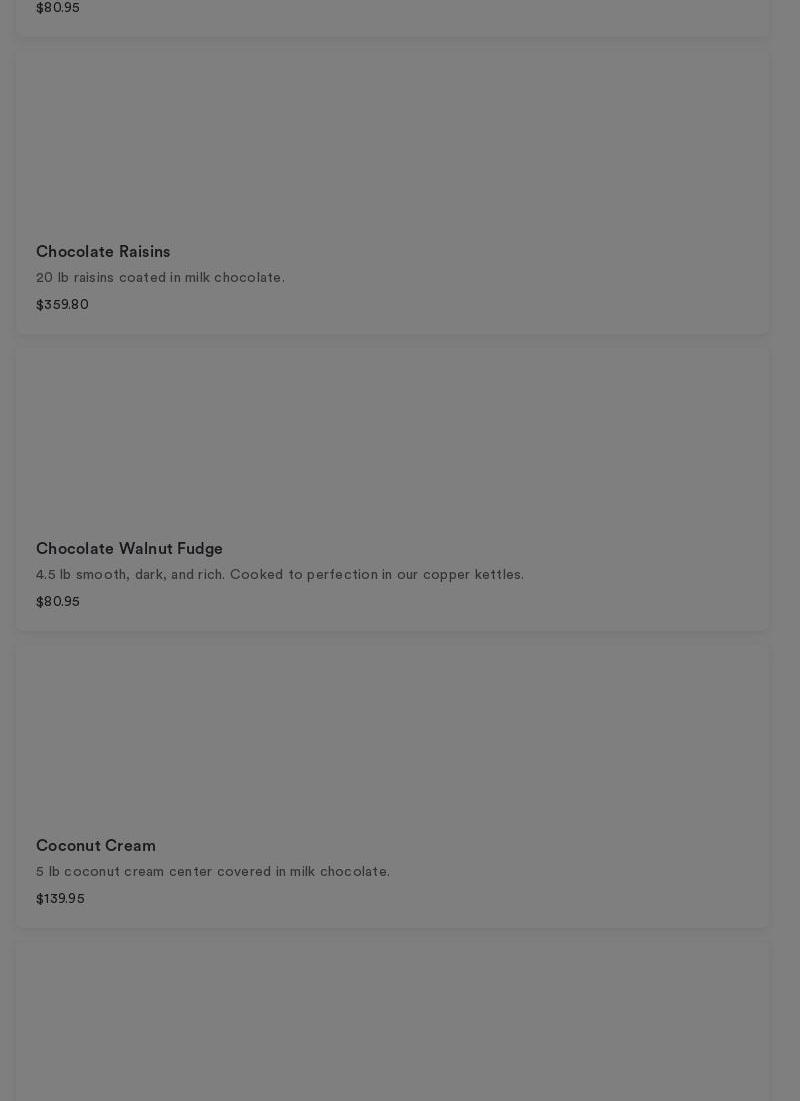 $80.95

Chocolate Raisins
20 lb raisins coated in milk chocolate.
$359.80

Chocolate Walnut Fudge
4.5 lb smooth, dark, and rich. Cooked to perfection in our copper kettles.
$80.95

Coconut Cream
5 lb coconut cream center covered in milk chocolate.
$139.95